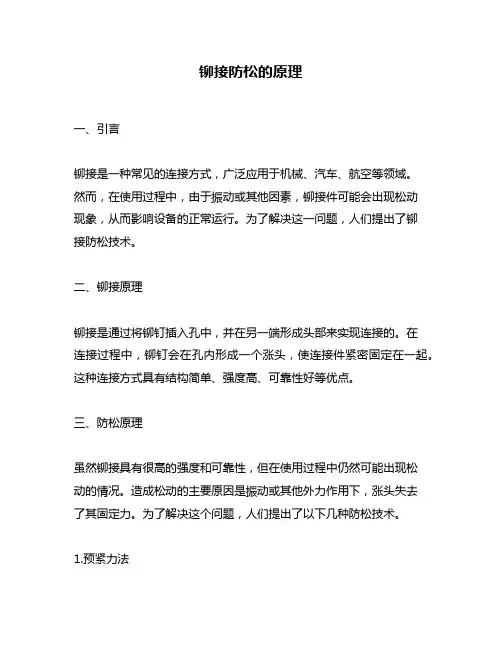 铆接防松的原理

一、引言

铆接是一种常见的连接方式，广泛应用于机械、汽车、航空等领域。然而，在使用过程中，由于振动或其他因素，铆接件可能会出现松动现象，从而影响设备的正常运行。为了解决这一问题，人们提出了铆接防松技术。

二、铆接原理

铆接是通过将铆钉插入孔中，并在另一端形成头部来实现连接的。在连接过程中，铆钉会在孔内形成一个涨头，使连接件紧密固定在一起。这种连接方式具有结构简单、强度高、可靠性好等优点。

三、防松原理

虽然铆接具有很高的强度和可靠性，但在使用过程中仍然可能出现松动的情况。造成松动的主要原因是振动或其他外力作用下，涨头失去了其固定力。为了解决这个问题，人们提出了以下几种防松技术。

1.预紧力法